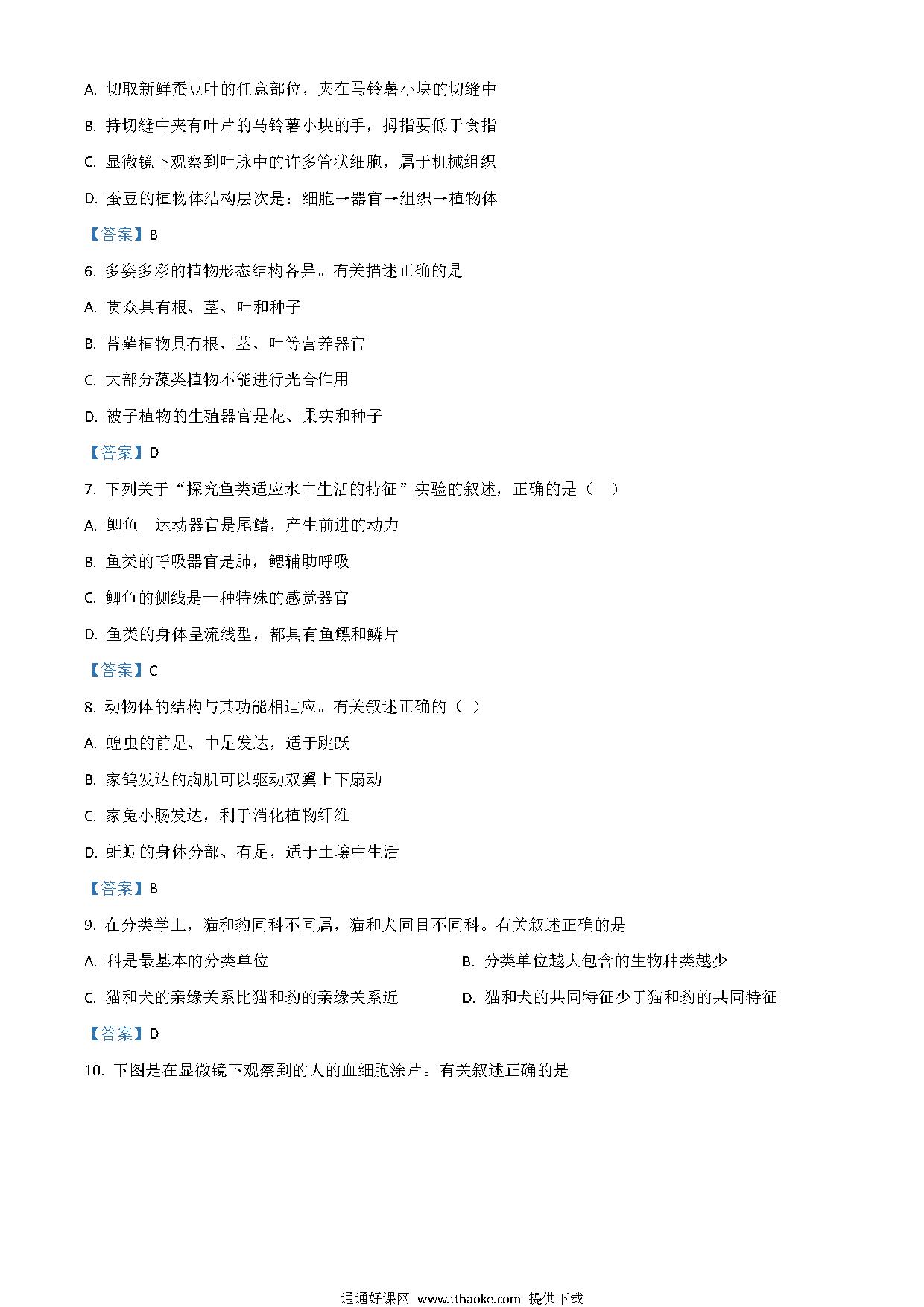 A. 切取新鲜蚕豆叶的任意部位，夹在马铃薯小块的切缝中

B. 持切缝中夹有叶片的马铃薯小块的手，拇指要低于食指

C. 显微镜下观察到叶脉中的许多管状细胞，属于机械组织

D. 蚕豆的植物体结构层次是：细胞→器官→组织→植物体

【答案】B

6. 多姿多彩的植物形态结构各异。有关描述正确的是

A. 贯众具有根、茎、叶和种子

B. 苔藓植物具有根、茎、叶等营养器官

C. 大部分藻类植物不能进行光合作用

D. 被子植物的生殖器官是花、果实和种子

【答案】D

7. 下列关于“探究鱼类适应水中生活的特征”实验的叙述，正确的是（　）

A. 鲫鱼　运动器官是尾鳍，产生前进的动力

B. 鱼类的呼吸器官是肺，鳃辅助呼吸

C. 鲫鱼的侧线是一种特殊的感觉器官

D. 鱼类的身体呈流线型，都具有鱼鳔和鳞片

【答案】C

8. 动物体的结构与其功能相适应。有关叙述正确的（ ）

A. 蝗虫的前足、中足发达，适于跳跃

B. 家鸽发达的胸肌可以驱动双翼上下扇动

C. 家兔小肠发达，利于消化植物纤维

D. 蚯蚓的身体分部、有足，适于土壤中生活

【答案】B

9. 在分类学上，猫和豹同科不同属，猫和犬同目不同科。有关叙述正确的是

A. 科是最基本的分类单位

B. 分类单位越大包含的生物种类越少

C. 猫和犬的亲缘关系比猫和豹的亲缘关系近

D. 猫和犬的共同特征少于猫和豹的共同特征

【答案】D

10. 下图是在显微镜下观察到的人的血细胞涂片。有关叙述正确的是

通通好课网 www.tthaoke.com 提供下载